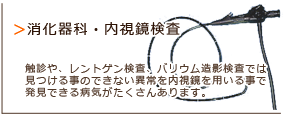 >消化器科・内視鏡検査

触診や、レントゲン検査、バリウム造影検査では見つける事のできない異常を内視鏡を用いる事で発見できる病気がたくさんあります。